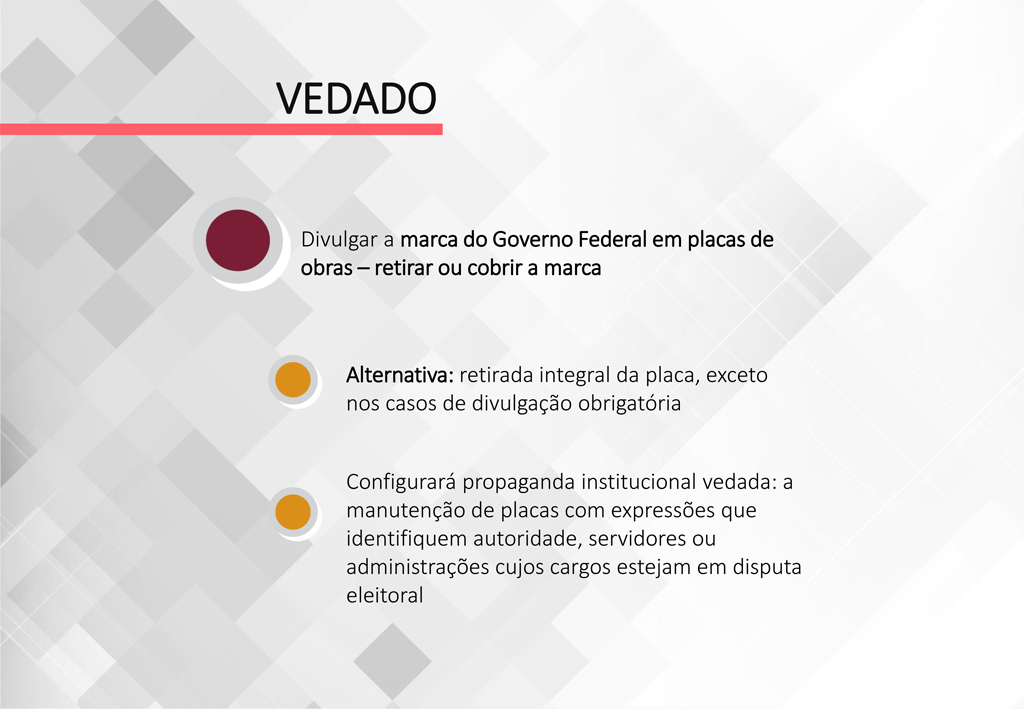 VEDADO

Divulgar a marca do Governo Federal em placas de obras – retirar ou cobrir a marca

Alternativa: retirada integral da placa, exceto nos casos de divulgação obrigatória

Configurará propaganda institucional vedada: a manutenção de placas com expressões que identifiquem autoridade, servidores ou administrações cujos cargos estejam em disputa eleitoral